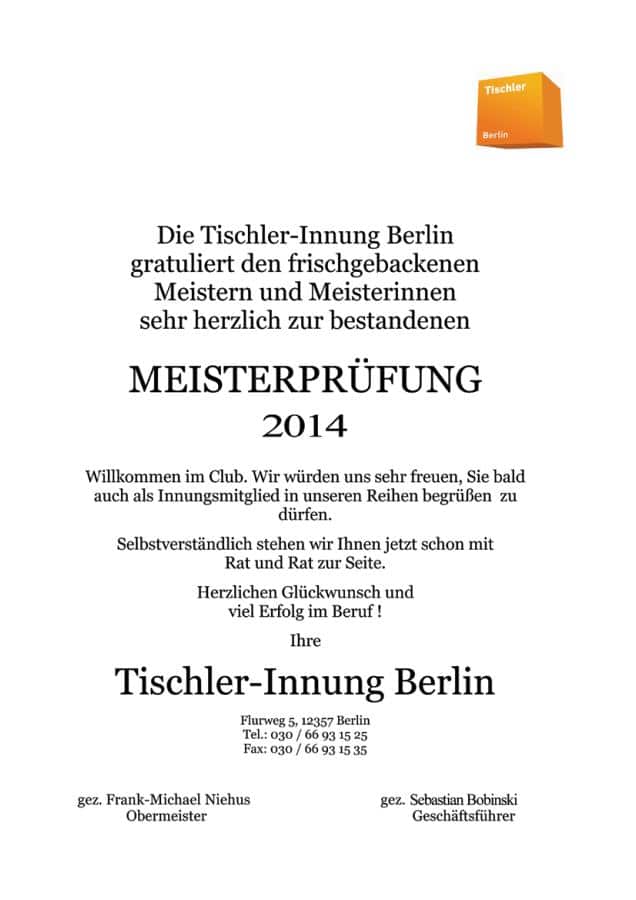 Tischler
Berlin

Die Tischler-Innung Berlin gratuliert den frischgebackenen Meistern und Meisterinnen sehr herzlich zur bestandenen

MEISTERPRÜFUNG
2014

Willkommen im Club. Wir würden uns sehr freuen, Sie bald auch als Innungsmitglied in unseren Reihen begrüßen zu dürfen.

Selbstverständlich stehen wir Ihnen jetzt schon mit Rat und Rat zur Seite.

Herzlichen Glückwunsch und viel Erfolg im Beruf !

Ihre

Tischler-Innung Berlin

Flurweg 5, 12357 Berlin
Tel.: 030 / 66 93 15 25
Fax: 030 / 66 93 15 35

gez. Frank-Michael Niehus
Obermeister

gez. Sebastian Bobinski
Geschäftsführer